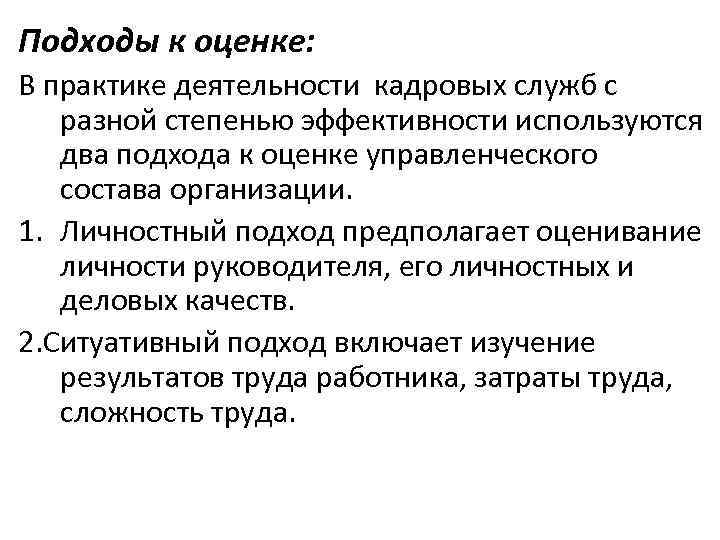 Подходы к оценке:

В практике деятельности  кадровых служб с разной степенью эффективности используются два подхода к оценке управленческого состава организации.

1. Личностный подход предполагает оценивание личности руководителя, его личностных и деловых качеств.

2.Ситуативный подход включает изучение результатов труда работника, затраты труда, сложность труда.